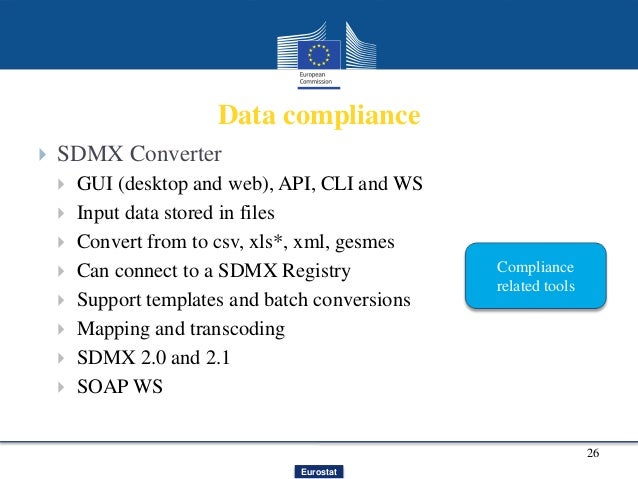 European Commission

Data compliance

SDMX Converter

GUI (desktop and web), API, CLI and WS

Input data stored in files

Convert from to csv, xls*, xml, gesmes

Can connect to a SDMX Registry

Support templates and batch conversions

Mapping and transcoding

SDMX 2.0 and 2.1

SOAP WS

Compliance related tools

26

Eurostat